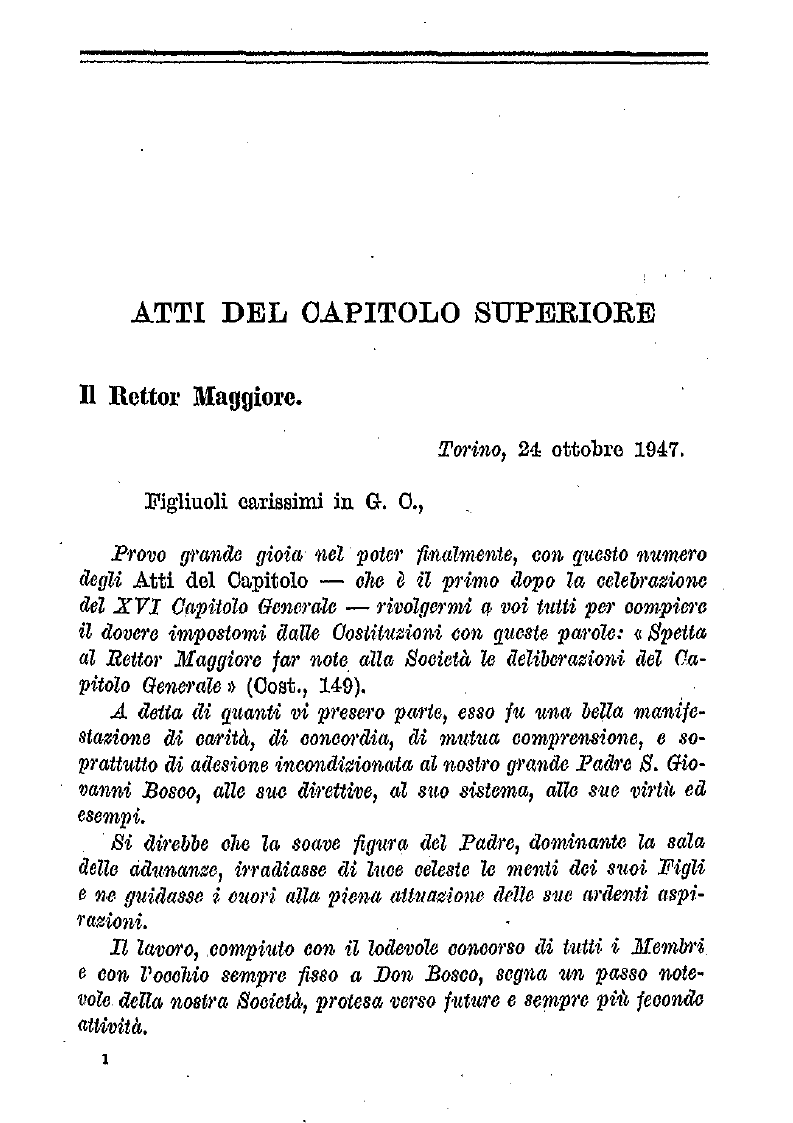 ATTI DEL CAPITOLO SUPERIORE

Il Rettor Maggiore.

Torino, 24 ottobre 1947.

Figliuoli carissimi in G. C.,

Provo grande gioia nel poter finalmente, con questo numero degli Atti del Capitolo — che è il primo dopo la celebrazione del XVI Capitolo Generale — rivolgermi a voi tutti per compiere il dovere impostomi dalle Costituzioni con queste parole: « Spetta al Rettor Maggiore far note alla Società le deliberazioni del Capitolo Generale » (Cost., 149).

A detta di quanti vi presero parte, esso fu una bella manifestazione di carità, di concordia, di mutua comprensione, e soprattutto di adesione incondizionata al nostro grande Padre S. Giovanni Bosco, alle sue direttive, al suo sistema, alle sue virtù ed esempi.

Si direbbe che la soave figura del Padre, dominante la sala delle adunanze, irradiasse di luce celeste le menti dei suoi Figli e ne guidasse i cuori alla piena attuazione delle sue ardenti aspirazioni.

Il lavoro, compiuto con il lodevole concorso di tutti i Membri e con l'occhio sempre fisso a Don Bosco, segna un passo notevole della nostra Società, protesa verso future e sempre più feconde attività.

1